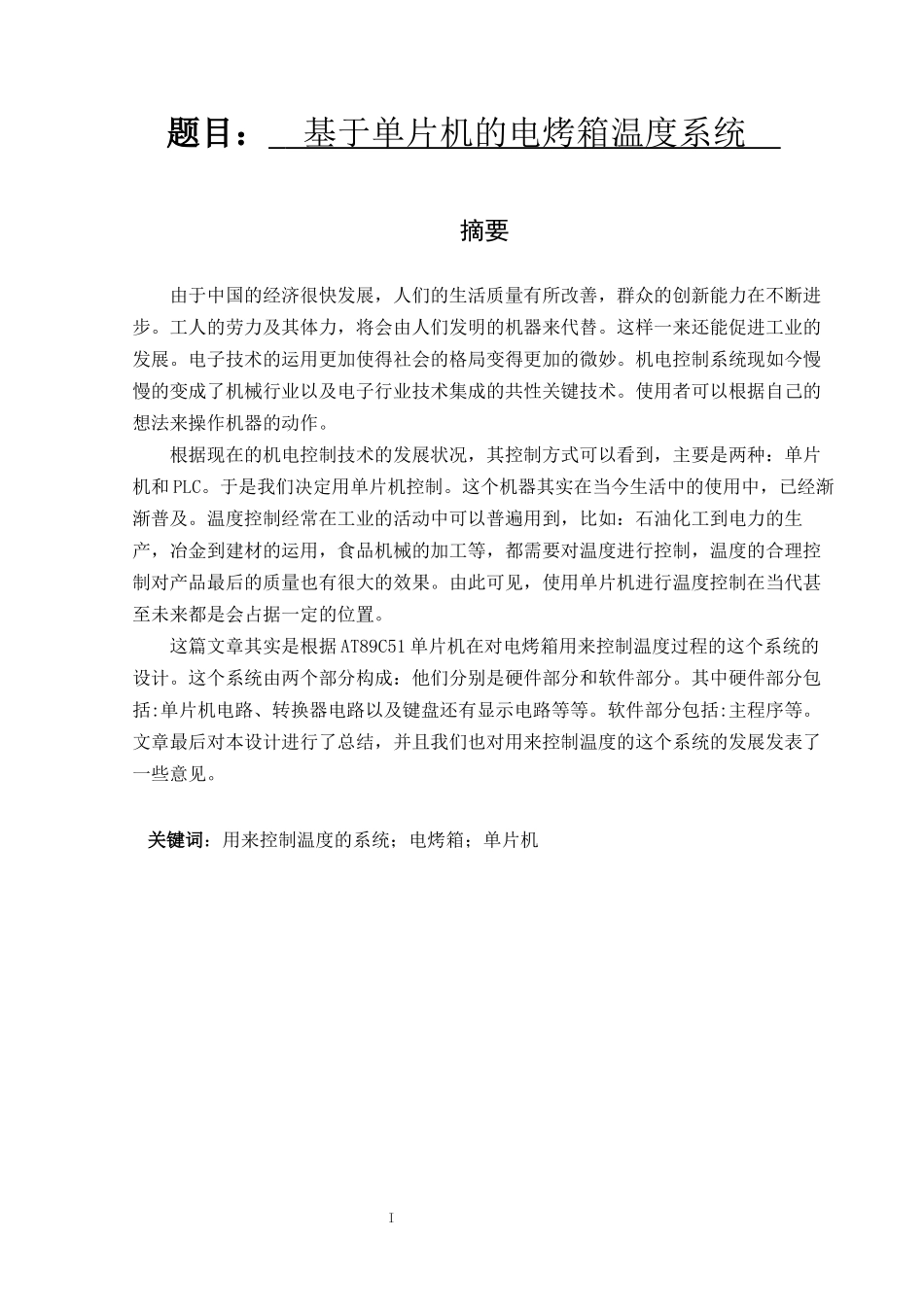 题目： 基于单片机的电烤箱温度系统

摘要

由于中国的经济很快发展，人们的生活质量有所改善，群众的创新能力在不断进步。工人的劳力及其体力，将会由人们发明的机器来代替。这样一来还能促进工业的发展。电子技术的运用更加使得社会的格局变得更加的微妙。机电控制系统现如今慢慢的变成了机械行业以及电子行业技术集成的共性关键技术。使用者可以根据自己的想法来操作机器的动作。

根据现在的机电控制技术的发展状况，其控制方式可以看到，主要是两种：单片机和PLC。于是我们决定用单片机控制。这个机器其实在当今生活中的使用中，已经渐渐普及。温度控制经常在工业的活动中可以普遍用到，比如：石油化工到电力的生产，冶金到建材的运用，食品机械的加工等，都需要对温度进行控制，温度的合理控制对产品最后的质量也有很大的效果。由此可见，使用单片机进行温度控制在当代甚至未来都是会占据一定的位置。

这篇文章其实是根据AT89C51单片机在对电烤箱用来控制温度过程的这个系统的设计。这个系统由两个部分构成：他们分别是硬件部分和软件部分。其中硬件部分包括:单片机电路、转换器电路以及键盘还有显示电路等等。软件部分包括:主程序等。文章最后对本设计进行了总结，并且我们也对用来控制温度的这个系统的发展发表了一些意见。

关键词：用来控制温度的系统；电烤箱；单片机

I